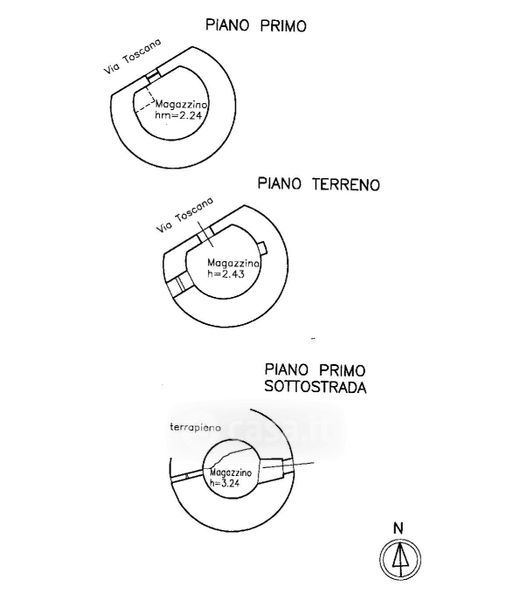 PIANO PRIMO

Via Toscana

Magazzino
hm=2.24

PIANO TERRENO

Via Toscana

Magazzino
h=2.43

PIANO PRIMO
SOTTOSTRADA

terrapieno

casa.it

Magazzino
h=3.24

N